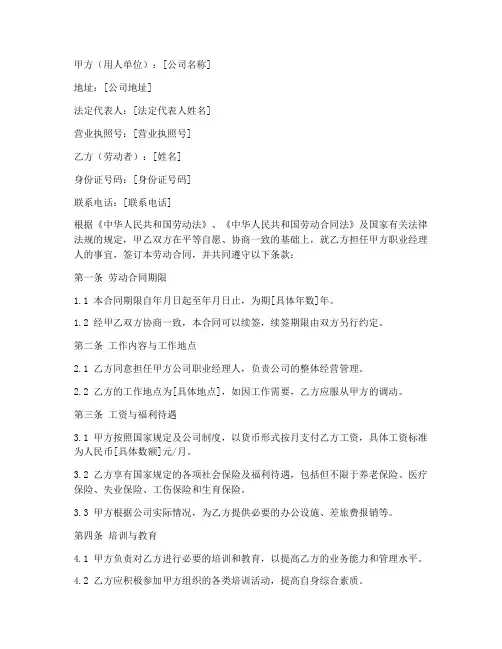 甲方（用人单位）：[公司名称]

地址：[公司地址]

法定代表人：[法定代表人姓名]

营业执照号：[营业执照号]

乙方（劳动者）：[姓名]

身份证号码：[身份证号码]

联系电话：[联系电话]

根据《中华人民共和国劳动法》、《中华人民共和国劳动合同法》及国家有关法律法规的规定，甲乙双方在平等自愿、协商一致的基础上，就乙方担任甲方职业经理人的事宜，签订本劳动合同，并共同遵守以下条款：

第一条 劳动合同期限

1.1 本合同期限自年月日起至年月日止，为期[具体年数]年。

1.2 经甲乙双方协商一致，本合同可以续签，续签期限由双方另行约定。

第二条 工作内容与工作地点

2.1 乙方同意担任甲方公司职业经理人，负责公司的整体经营管理。

2.2 乙方的工作地点为[具体地点]，如因工作需要，乙方应服从甲方的调动。

第三条 工资与福利待遇

3.1 甲方按照国家规定及公司制度，以货币形式按月支付乙方工资，具体工资标准为人民币[具体数额]元/月。

3.2 乙方享有国家规定的各项社会保险及福利待遇，包括但不限于养老保险、医疗保险、失业保险、工伤保险和生育保险。

3.3 甲方根据公司实际情况，为乙方提供必要的办公设施、差旅费报销等。

第四条 培训与教育

4.1 甲方负责对乙方进行必要的培训和教育，以提高乙方的业务能力和管理水平。

4.2 乙方应积极参加甲方组织的各类培训活动，提高自身综合素质。